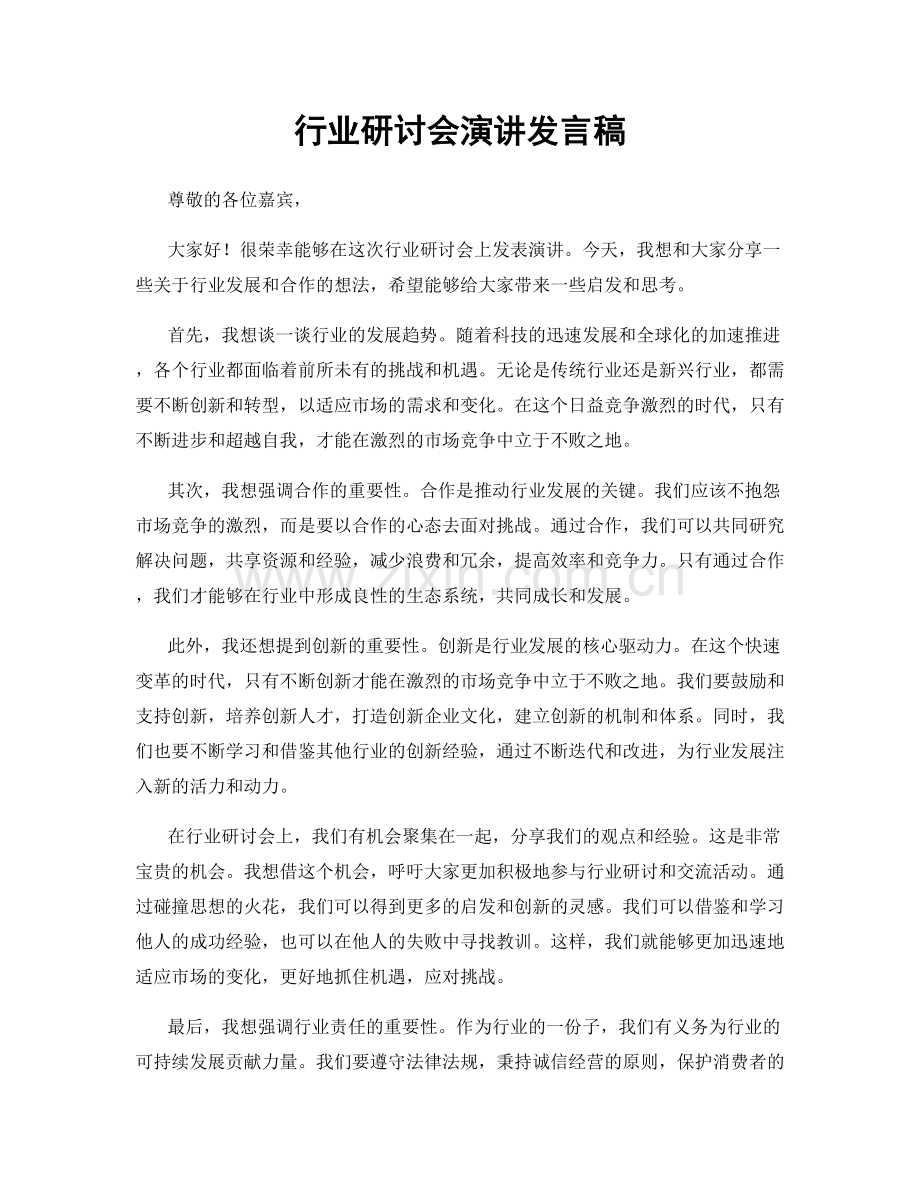 行业研讨会演讲发言稿

尊敬的各位嘉宾，

大家好！很荣幸能够在这次行业研讨会上发表演讲。今天，我想和大家分享一些关于行业发展和合作的想法，希望能够给大家带来一些启发和思考。

首先，我想谈一谈行业的发展趋势。随着科技的迅速发展和全球化的加速推进，各个行业都面临着前所未有的挑战和机遇。无论是传统行业还是新兴行业，都需要不断创新和转型，以适应市场的需求和变化。在这个日益竞争激烈的时代，只有不断进步和超越自我，才能在激烈的市场竞争中立于不败之地。

其次，我想强调合作的重要性。合作是推动行业发展的关键。我们应该不抱怨市场竞争的激烈，而是要以合作的心态去面对挑战。通过合作，我们可以共同研究解决问题，共享资源和经验，减少浪费和冗余，提高效率和竞争力。只有通过合作，我们才能够在行业中形成良性的生态系统，共同成长和发展。

此外，我还想提到创新的重要性。创新是行业发展的核心驱动力。在这个快速变革的时代，只有不断创新才能在激烈的市场竞争中立于不败之地。我们要鼓励和支持创新，培养创新人才，打造创新企业文化，建立创新的机制和体系。同时，我们也要不断学习和借鉴其他行业的创新经验，通过不断迭代和改进，为行业发展注入新的活力和动力。

在行业研讨会上，我们有机会聚集在一起，分享我们的观点和经验。这是非常宝贵的机会。我想借这个机会，呼吁大家更加积极地参与行业研讨和交流活动。通过碰撞思想的火花，我们可以得到更多的启发和创新的灵感。我们可以借鉴和学习他人的成功经验，也可以在他人的失败中寻找教训。这样，我们就能够更加迅速地适应市场的变化，更好地抓住机遇，应对挑战。

最后，我想强调行业责任的重要性。作为行业的一份子，我们有义务为行业的可持续发展贡献力量。我们要遵守法律法规，秉持诚信经营的原则，保护消费者的

www.zixin.com.cn